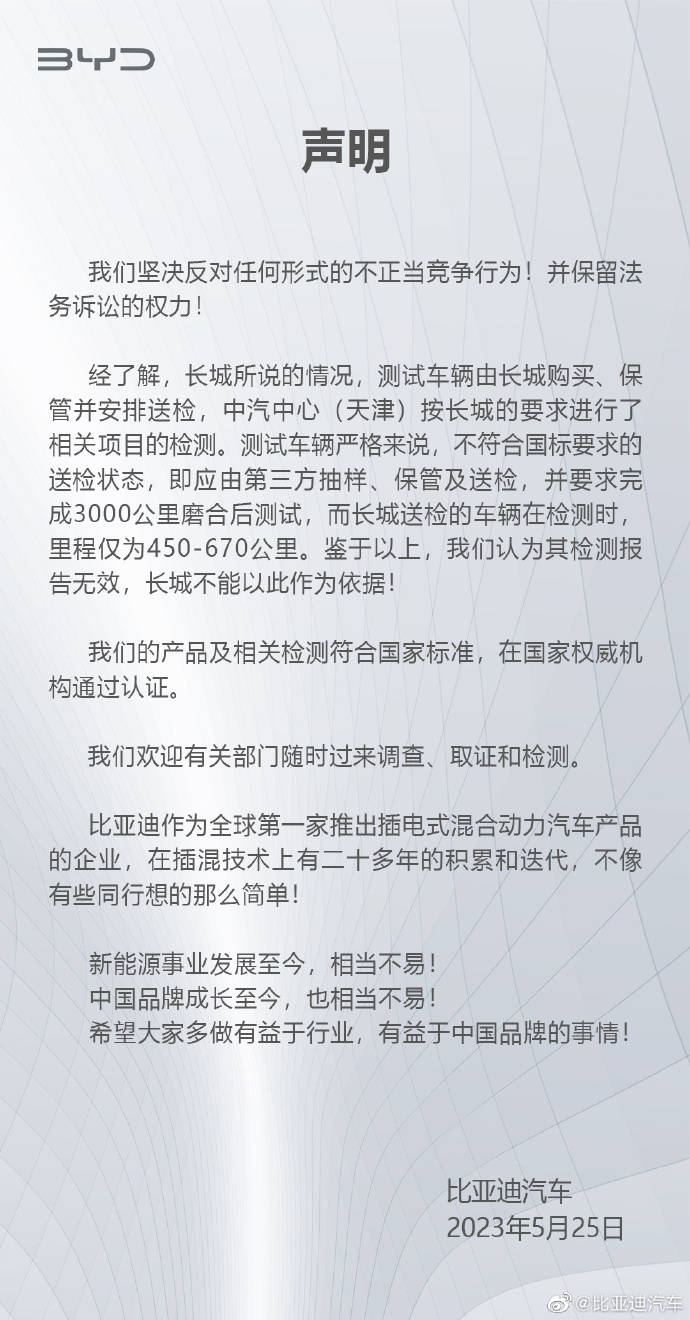 BYD

声明

我们坚决反对任何形式的不正当竞争行为！并保留法务诉讼的权力！

经了解，长城所说的情况，测试车辆由长城购买、保管并安排送检，中汽中心（天津）按长城的要求进行了相关项目的检测。测试车辆严格来说，不符合国标要求的送检状态，即应由第三方抽样、保管及送检，并要求完成3000公里磨合后测试，而长城送检的车辆在检测时，里程仅为450-670公里。鉴于以上，我们认为其检测报告无效，长城不能以此作为依据！

我们的产品及相关检测符合国家标准，在国家权威机构通过认证。

我们欢迎有关部门随时过来调查、取证和检测。

比亚迪作为全球第一家推出插电式混合动力汽车产品的企业，在插混技术上有二十多年的积累和迭代，不像有些同行想的那么简单！

新能源事业发展至今，相当不易！
中国品牌成长至今，也相当不易！
希望大家多做有益于行业，有益于中国品牌的事情！

比亚迪汽车
2023年5月25日

@比亚迪汽车